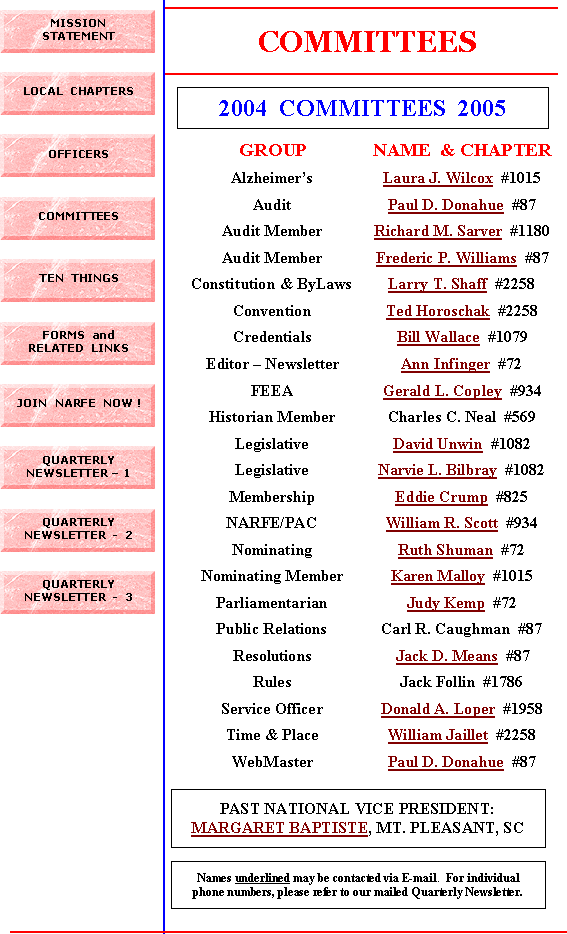 MISSION STATEMENT

LOCAL CHAPTERS

OFFICERS

COMMITTEES

TEN THINGS

FORMS and RELATED LINKS

JOIN NARFE NOW !

QUARTERLY NEWSLETTER - 1

QUARTERLY NEWSLETTER - 2

QUARTERLY NEWSLETTER - 3

COMMITTEES

2004 COMMITTEES 2005

| GROUP | NAME & CHAPTER |
|---|---|
| Alzheimer's | Laura J. Wilcox #1015 |
| Audit | Paul D. Donahue #87 |
| Audit Member | Richard M. Sarver #1180 |
| Audit Member | Frederic P. Williams #87 |
| Constitution & ByLaws | Larry T. Shaff #2258 |
| Convention | Ted Horoschak #2258 |
| Credentials | Bill Wallace #1079 |
| Editor – Newsletter | Ann Infinger #72 |
| FEEA | Gerald L. Copley #934 |
| Historian Member | Charles C. Neal #569 |
| Legislative | David Unwin #1082 |
| Legislative | Narvie L. Bilbray #1082 |
| Membership | Eddie Crump #825 |
| NARFE/PAC | William R. Scott #934 |
| Nominating | Ruth Shuman #72 |
| Nominating Member | Karen Malloy #1015 |
| Parliamentarian | Judy Kemp #72 |
| Public Relations | Carl R. Caughman #87 |
| Resolutions | Jack D. Means #87 |
| Rules | Jack Follin #1786 |
| Service Officer | Donald A. Loper #1958 |
| Time & Place | William Jaillet #2258 |
| WebMaster | Paul D. Donahue #87 |

PAST NATIONAL VICE PRESIDENT:
MARGARET BAPTISTE, MT. PLEASANT, SC

Names underlined may be contacted via E-mail. For individual phone numbers, please refer to our mailed Quarterly Newsletter.